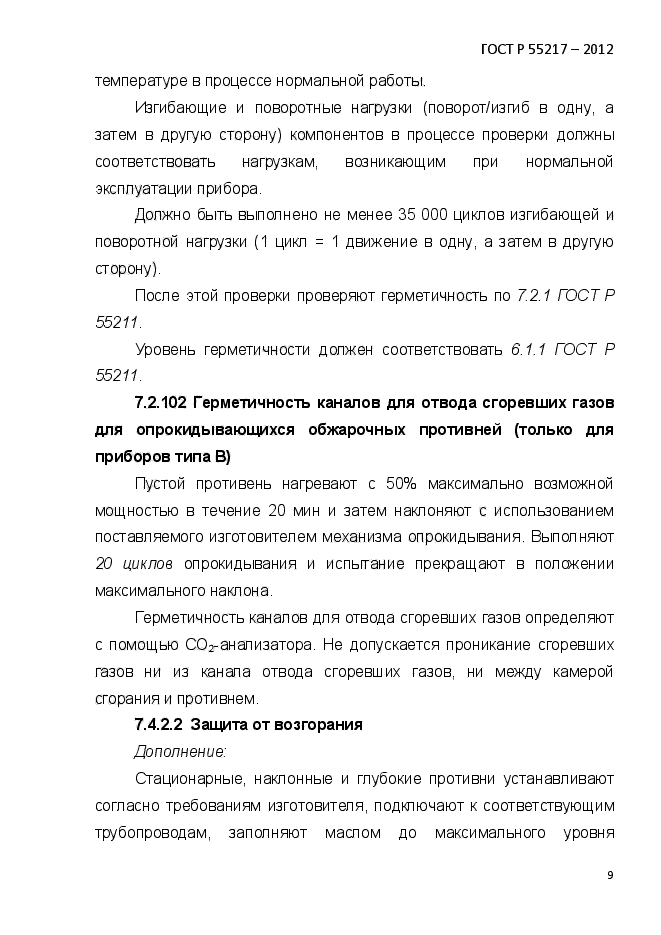 ГОСТ Р 55217 – 2012

температуре в процессе нормальной работы.

Изгибающие и поворотные нагрузки (поворот/изгиб в одну, а затем в другую сторону) компонентов в процессе проверки должны соответствовать нагрузкам, возникающим при нормальной эксплуатации прибора.

Должно быть выполнено не менее 35 000 циклов изгибающей и поворотной нагрузки (1 цикл = 1 движение в одну, а затем в другую сторону).

После этой проверки проверяют герметичность по 7.2.1 ГОСТ Р 55211.

Уровень герметичности должен соответствовать 6.1.1 ГОСТ Р 55211.

7.2.102 Герметичность каналов для отвода сгоревших газов для опрокидывающихся обжарочных противней (только для приборов типа В)

Пустой противень нагревают с 50% максимально возможной мощностью в течение 20 мин и затем наклоняют с использованием поставляемого изготовителем механизма опрокидывания. Выполняют 20 циклов опрокидывания и испытание прекращают в положении максимального наклона.

Герметичность каналов для отвода сгоревших газов определяют с помощью $CO_2$-анализатора. Не допускается проникание сгоревших газов ни из канала отвода сгоревших газов, ни между камерой сгорания и противнем.

7.4.2.2 Защита от возгорания

Дополнение:

Стационарные, наклонные и глубокие противни устанавливают согласно требованиям изготовителя, подключают к соответствующим трубопроводам, заполняют маслом до максимального уровня

9